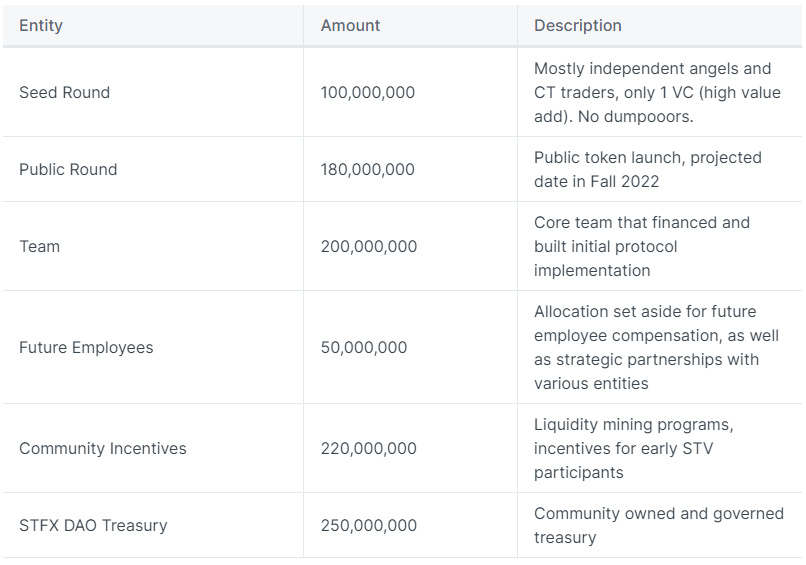 | Entity | Amount | Description |
|---|---|---|
| Seed Round | 100,000,000 | Mostly independent angels and CT traders, only 1 VC (high value add). No dumpooors. |
| Public Round | 180,000,000 | Public token launch, projected date in Fall 2022 |
| Team | 200,000,000 | Core team that financed and built initial protocol implementation |
| Future Employees | 50,000,000 | Allocation set aside for future employee compensation, as well as strategic partnerships with various entities |
| Community Incentives | 220,000,000 | Liquidity mining programs, incentives for early STV participants |
| STFX DAO Treasury | 250,000,000 | Community owned and governed treasury |